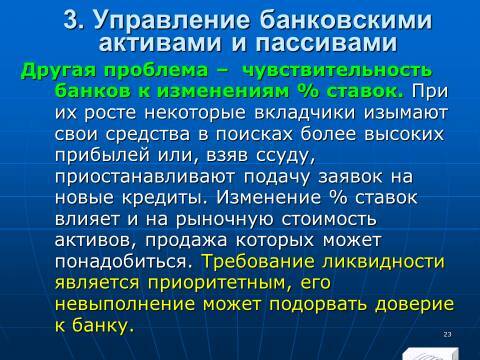 3. Управление банковскими активами и пассивами

Другая проблема – чувствительность банков к изменениям % ставок. При их росте некоторые вкладчики изымают свои средства в поисках более высоких прибылей или, взяв ссуду, приостанавливают подачу заявок на новые кредиты. Изменение % ставок влияет и на рыночную стоимость активов, продажа которых может понадобиться. Требование ликвидности является приоритетным, его невыполнение может подорвать доверие к банку.

23